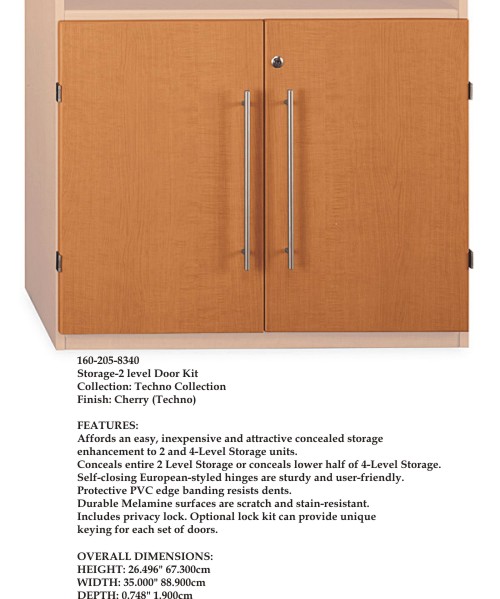 160-205-8340
Storage-2 level Door Kit
Collection: Techno Collection
Finish: Cherry (Techno)

FEATURES:
Affords an easy, inexpensive and attractive concealed storage enhancement to 2 and 4-Level Storage units.
Conceals entire 2 Level Storage or conceals lower half of 4-Level Storage.
Self-closing European-styled hinges are sturdy and user-friendly.
Protective PVC edge banding resists dents.
Durable Melamine surfaces are scratch and stain-resistant.
Includes privacy lock. Optional lock kit can provide unique keying for each set of doors.

OVERALL DIMENSIONS:
HEIGHT: 26.496" 67.300cm
WIDTH: 35.000" 88.900cm
DEPTH: 0.748" 1.900cm